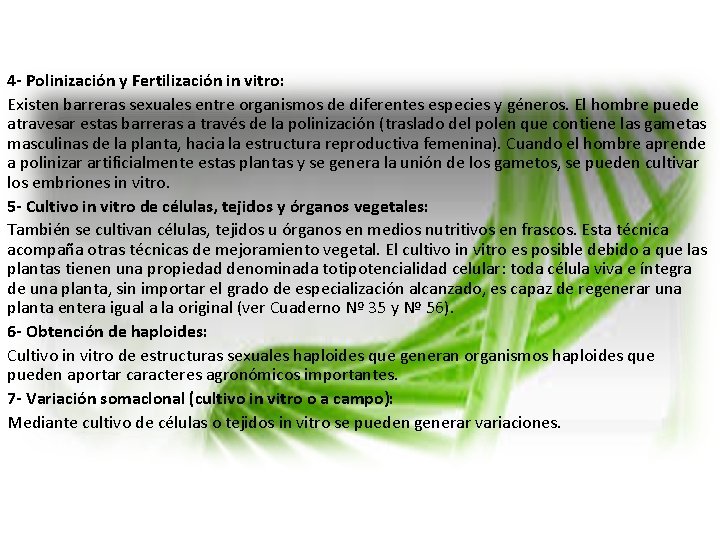 4- Polinización y Fertilización in vitro:

Existen barreras sexuales entre organismos de diferentes especies y géneros. El hombre puede atravesar estas barreras a través de la polinización (traslado del polen que contiene las gametas masculinas de la planta, hacia la estructura reproductiva femenina). Cuando el hombre aprende a polinizar artificialmente estas plantas y se genera la unión de los gametos, se pueden cultivar los embriones in vitro.

5- Cultivo in vitro de células, tejidos y órganos vegetales:

También se cultivan células, tejidos u órganos en medios nutritivos en frascos. Esta técnica acompaña otras técnicas de mejoramiento vegetal. El cultivo in vitro es posible debido a que las plantas tienen una propiedad denominada totipotencialidad celular: toda célula viva e íntegra de una planta, sin importar el grado de especialización alcanzado, es capaz de regenerar una planta entera igual a la original (ver Cuaderno Nº 35 y Nº 56).

6- Obtención de haploides:

Cultivo in vitro de estructuras sexuales haploides que generan organismos haploides que pueden aportar caracteres agronómicos importantes.

7- Variación somaclonal (cultivo in vitro o a campo):

Mediante cultivo de células o tejidos in vitro se pueden generar variaciones.